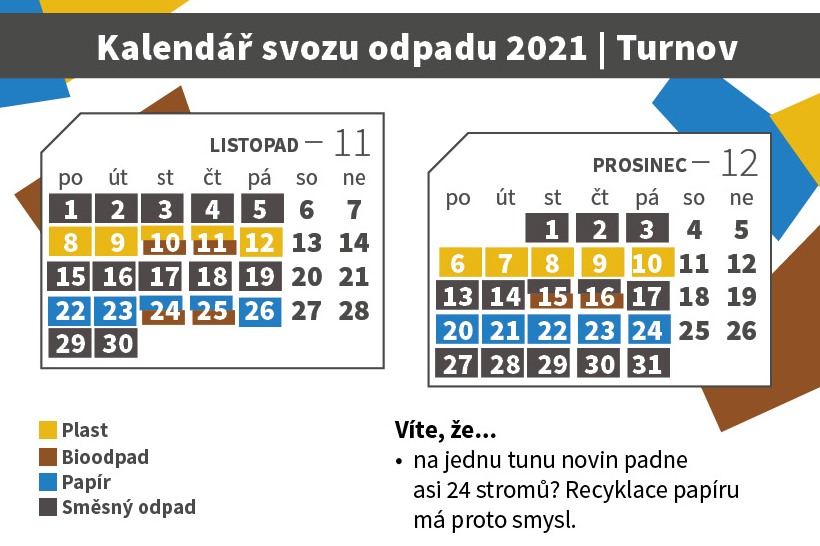 Kalendář svozu odpadu 2021 | Turnov

LISTOPAD — 11

| po | út | st | čt | pá | so | ne |
|---|---|---|---|---|---|---|
| 1 | 2 | 3 | 4 | 5 | 6 | 7 |
| 8 | 9 | 10 | 11 | 12 | 13 | 14 |
| 15 | 16 | 17 | 18 | 19 | 20 | 21 |
| 22 | 23 | 24 | 25 | 26 | 27 | 28 |
| 29 | 30 | | | | | |

PROSINEC — 12

| po | út | st | čt | pá | so | ne |
|---|---|---|---|---|---|---|
| | | 1 | 2 | 3 | 4 | 5 |
| 6 | 7 | 8 | 9 | 10 | 11 | 12 |
| 13 | 14 | 15 | 16 | 17 | 18 | 19 |
| 20 | 21 | 22 | 23 | 24 | 25 | 26 |
| 27 | 28 | 29 | 30 | 31 | | |

Plast
Bioodpad
Papír
Směsný odpad

Víte, že...
• na jednu tunu novin padne asi 24 stromů? Recyklace papíru má proto smysl.